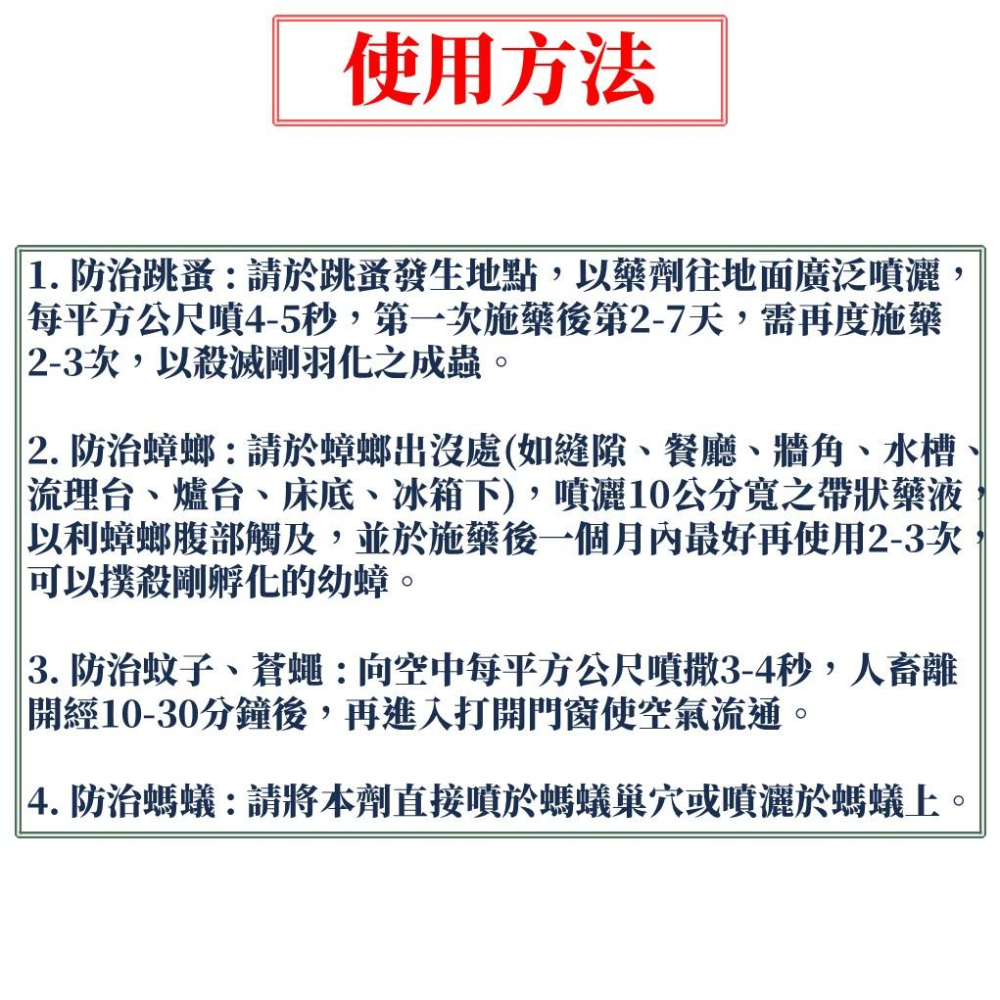 使用方法

1. 防治跳蚤：請於跳蚤發生地點，以藥劑往地面廣泛噴灑，每平方公尺噴4-5秒，第一次施藥後第2-7天，需再度施藥2-3次，以殺滅剛羽化之成蟲。

2. 防治蟑螂：請於蟑螂出沒處(如縫隙、餐廳、牆角、水槽、流理台、爐台、床底、冰箱下)，噴灑10公分寬之帶狀藥液，以利蟑螂腹部觸及，並於施藥後一個月內最好再使用2-3次，可以撲殺剛孵化的幼蟑。

3. 防治蚊子、蒼蠅：向空中每平方公尺噴撒3-4秒，人畜離開經10-30分鐘後，再進入打開門窗使空氣流通。

4. 防治螞蟻：請將本劑直接噴於螞蟻巢穴或噴灑於螞蟻上。